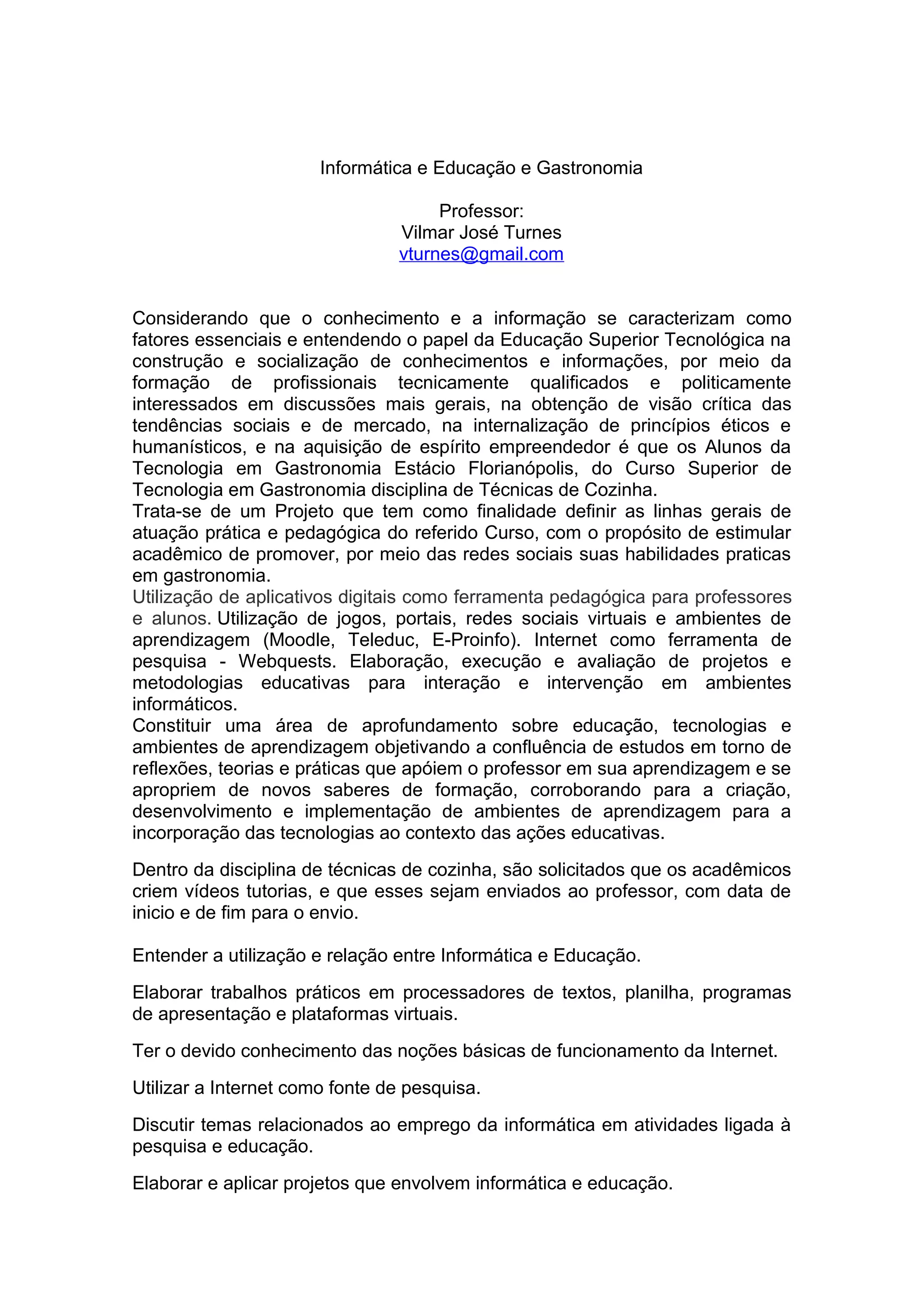 Informática e Educação e Gastronomia

Professor:
Vilmar José Turnes
vturnes@gmail.com

Considerando que o conhecimento e a informação se caracterizam como fatores essenciais e entendendo o papel da Educação Superior Tecnológica na construção e socialização de conhecimentos e informações, por meio da formação de profissionais tecnicamente qualificados e politicamente interessados em discussões mais gerais, na obtenção de visão crítica das tendências sociais e de mercado, na internalização de princípios éticos e humanísticos, e na aquisição de espírito empreendedor é que os Alunos da Tecnologia em Gastronomia Estácio Florianópolis, do Curso Superior de Tecnologia em Gastronomia disciplina de Técnicas de Cozinha.
Trata-se de um Projeto que tem como finalidade definir as linhas gerais de atuação prática e pedagógica do referido Curso, com o propósito de estimular acadêmico de promover, por meio das redes sociais suas habilidades praticas em gastronomia.
Utilização de aplicativos digitais como ferramenta pedagógica para professores e alunos. Utilização de jogos, portais, redes sociais virtuais e ambientes de aprendizagem (Moodle, Teleduc, E-Proinfo). Internet como ferramenta de pesquisa - Webquests. Elaboração, execução e avaliação de projetos e metodologias educativas para interação e intervenção em ambientes informáticos.
Constituir uma área de aprofundamento sobre educação, tecnologias e ambientes de aprendizagem objetivando a confluência de estudos em torno de reflexões, teorias e práticas que apóiem o professor em sua aprendizagem e se apropriem de novos saberes de formação, corroborando para a criação, desenvolvimento e implementação de ambientes de aprendizagem para a incorporação das tecnologias ao contexto das ações educativas.

Dentro da disciplina de técnicas de cozinha, são solicitados que os acadêmicos criem vídeos tutorias, e que esses sejam enviados ao professor, com data de inicio e de fim para o envio.

Entender a utilização e relação entre Informática e Educação.

Elaborar trabalhos práticos em processadores de textos, planilha, programas de apresentação e plataformas virtuais.

Ter o devido conhecimento das noções básicas de funcionamento da Internet.

Utilizar a Internet como fonte de pesquisa.

Discutir temas relacionados ao emprego da informática em atividades ligada à pesquisa e educação.

Elaborar e aplicar projetos que envolvem informática e educação.